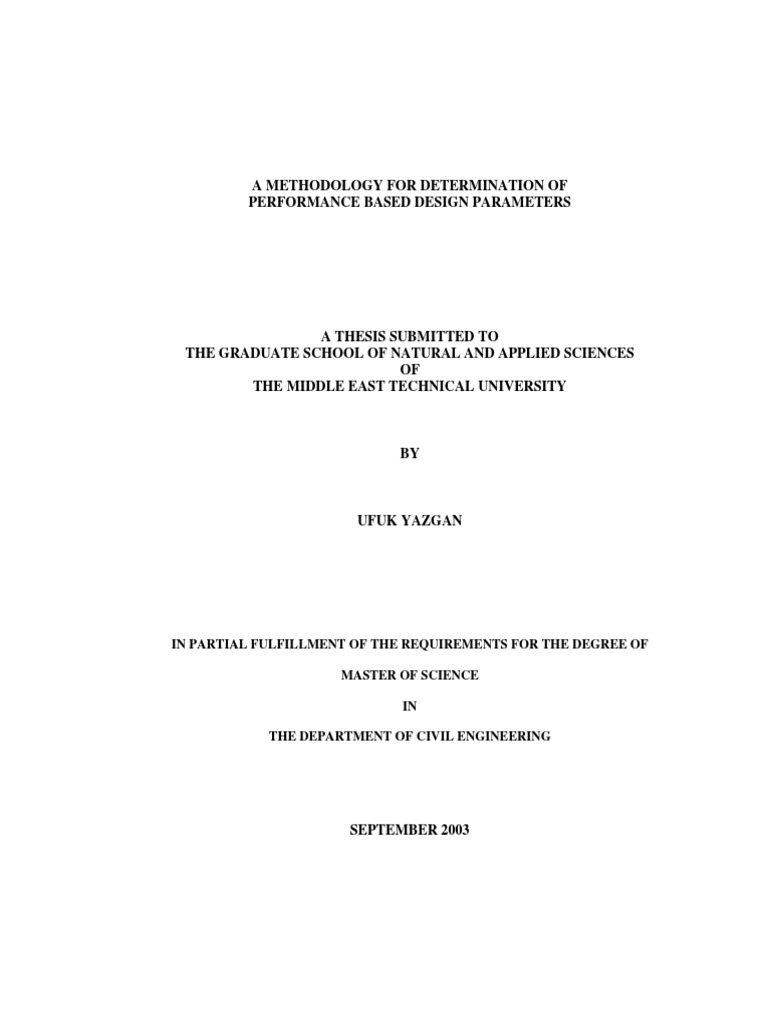 A METHODOLOGY FOR DETERMINATION OF
PERFORMANCE BASED DESIGN PARAMETERS

A THESIS SUBMITTED TO
THE GRADUATE SCHOOL OF NATURAL AND APPLIED SCIENCES
OF
THE MIDDLE EAST TECHNICAL UNIVERSITY

BY

UFUK YAZGAN

IN PARTIAL FULFILLMENT OF THE REQUIREMENTS FOR THE DEGREE OF

MASTER OF SCIENCE

IN

THE DEPARTMENT OF CIVIL ENGINEERING

SEPTEMBER 2003